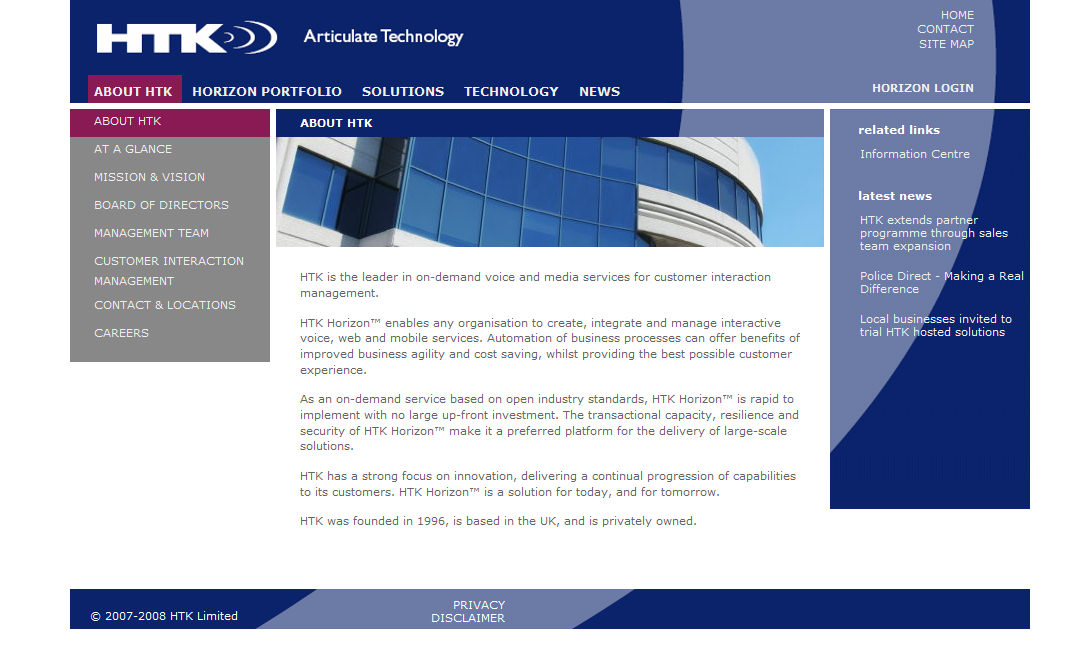 HTK

Articulate Technology

HOME
CONTACT
SITE MAP

ABOUT HTK HORIZON PORTFOLIO SOLUTIONS TECHNOLOGY NEWS

HORIZON LOGIN

ABOUT HTK
AT A GLANCE
MISSION & VISION
BOARD OF DIRECTORS
MANAGEMENT TEAM
CUSTOMER INTERACTION MANAGEMENT
CONTACT & LOCATIONS
CAREERS

ABOUT HTK

HTK is the leader in on-demand voice and media services for customer interaction management.

HTK Horizon™ enables any organisation to create, integrate and manage interactive voice, web and mobile services. Automation of business processes can offer benefits of improved business agility and cost saving, whilst providing the best possible customer experience.

As an on-demand service based on open industry standards, HTK Horizon™ is rapid to implement with no large up-front investment. The transactional capacity, resilience and security of HTK Horizon™ make it a preferred platform for the delivery of large-scale solutions.

HTK has a strong focus on innovation, delivering a continual progression of capabilities to its customers. HTK Horizon™ is a solution for today, and for tomorrow.

HTK was founded in 1996, is based in the UK, and is privately owned.

related links

Information Centre

latest news

HTK extends partner programme through sales team expansion

Police Direct - Making a Real Difference

Local businesses invited to trial HTK hosted solutions

© 2007-2008 HTK Limited

PRIVACY
DISCLAIMER